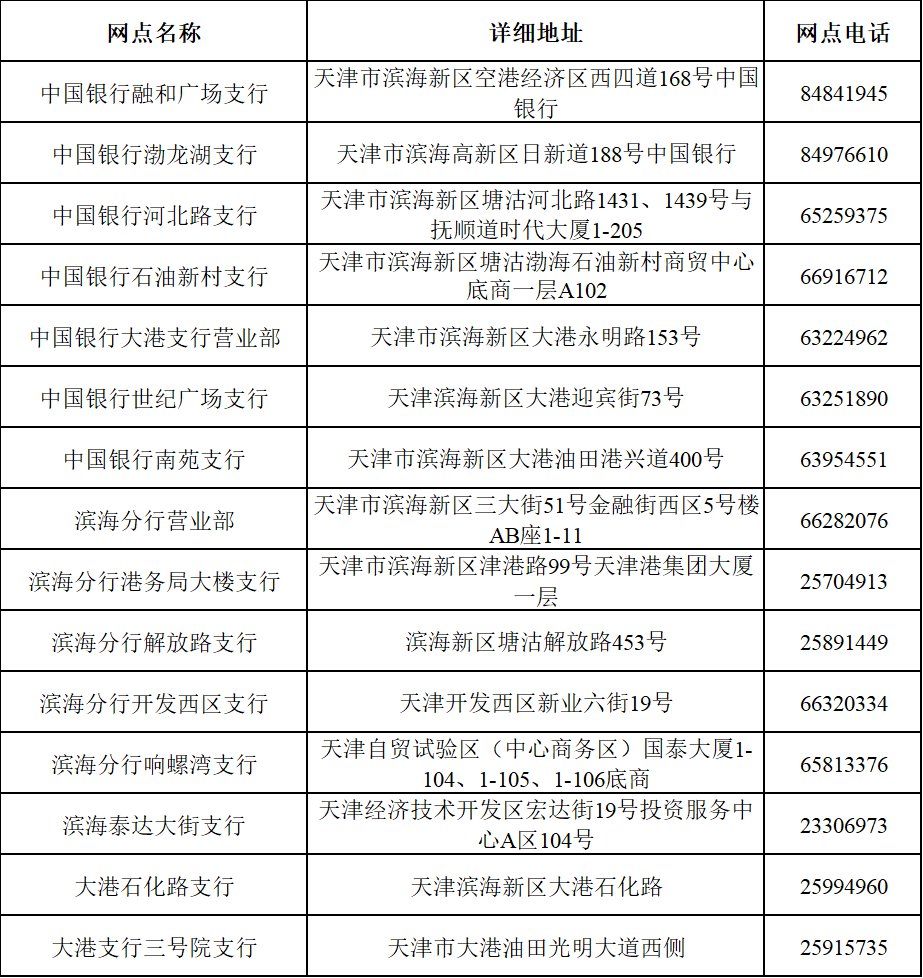 | 网点名称 | 详细地址 | 网点电话 |
|---|---|---|
| 中国银行融和广场支行 | 天津市滨海新区空港经济区西四道168号中国银行 | 84841945 |
| 中国银行渤龙湖支行 | 天津市滨海高新区日新道188号中国银行 | 84976610 |
| 中国银行河北路支行 | 天津市滨海新区塘沽河北路1431、1439号与抚顺道时代大厦1-205 | 65259375 |
| 中国银行石油新村支行 | 天津市滨海新区塘沽渤海石油新村商贸中心底商一层A102 | 66916712 |
| 中国银行大港支行营业部 | 天津市滨海新区大港永明路153号 | 63224962 |
| 中国银行世纪广场支行 | 天津滨海新区大港迎宾街73号 | 63251890 |
| 中国银行南苑支行 | 天津市滨海新区大港油田港兴道400号 | 63954551 |
| 滨海分行营业部 | 天津市滨海新区三大街51号金融街西区5号楼AB座1-11 | 66282076 |
| 滨海分行港务局大楼支行 | 天津市滨海新区津港路99号天津港集团大厦一层 | 25704913 |
| 滨海分行解放路支行 | 滨海新区塘沽解放路453号 | 25891449 |
| 滨海分行开发西区支行 | 天津开发西区新业六街19号 | 66320334 |
| 滨海分行响螺湾支行 | 天津自贸试验区（中心商务区）国泰大厦1-104、1-105、1-106底商 | 65813376 |
| 滨海泰达大街支行 | 天津经济技术开发区宏达街19号投资服务中心A区104号 | 23306973 |
| 大港石化路支行 | 天津滨海新区大港石化路 | 25994960 |
| 大港支行三号院支行 | 天津市大港油田光明大道西侧 | 25915735 |